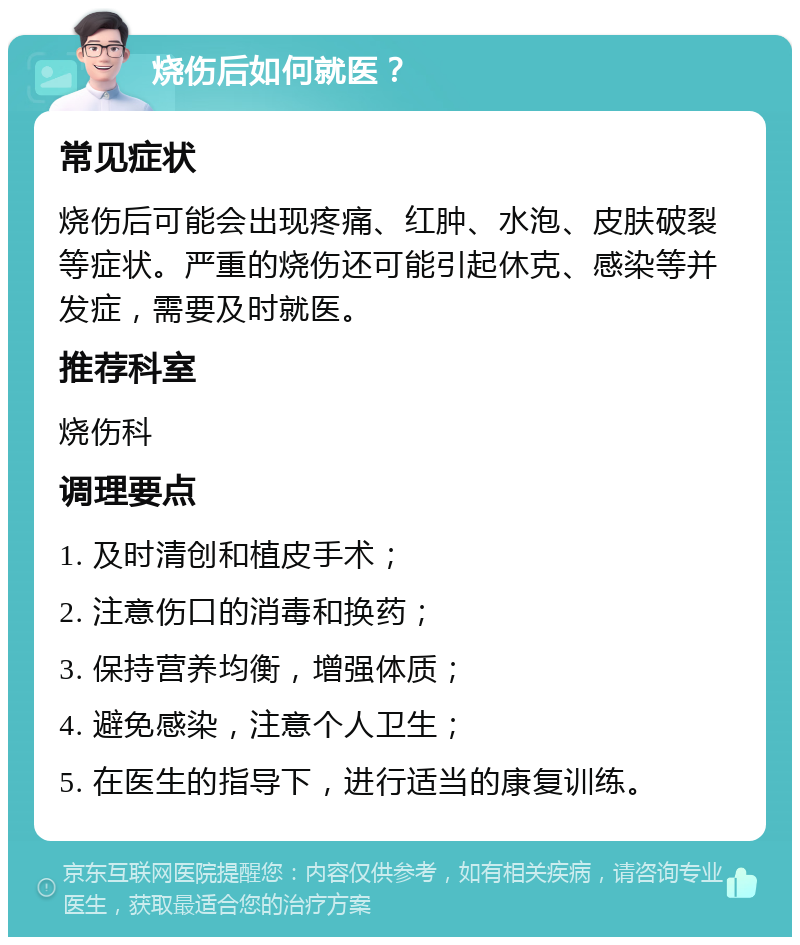 烧伤后如何就医？

常见症状

烧伤后可能会出现疼痛、红肿、水泡、皮肤破裂等症状。严重的烧伤还可能引起休克、感染等并发症，需要及时就医。

推荐科室

烧伤科

调理要点

1. 及时清创和植皮手术；

2. 注意伤口的消毒和换药；

3. 保持营养均衡，增强体质；

4. 避免感染，注意个人卫生；

5. 在医生的指导下，进行适当的康复训练。

京东互联网医院提醒您：内容仅供参考，如有相关疾病，请咨询专业医生，获取最适合您的治疗方案